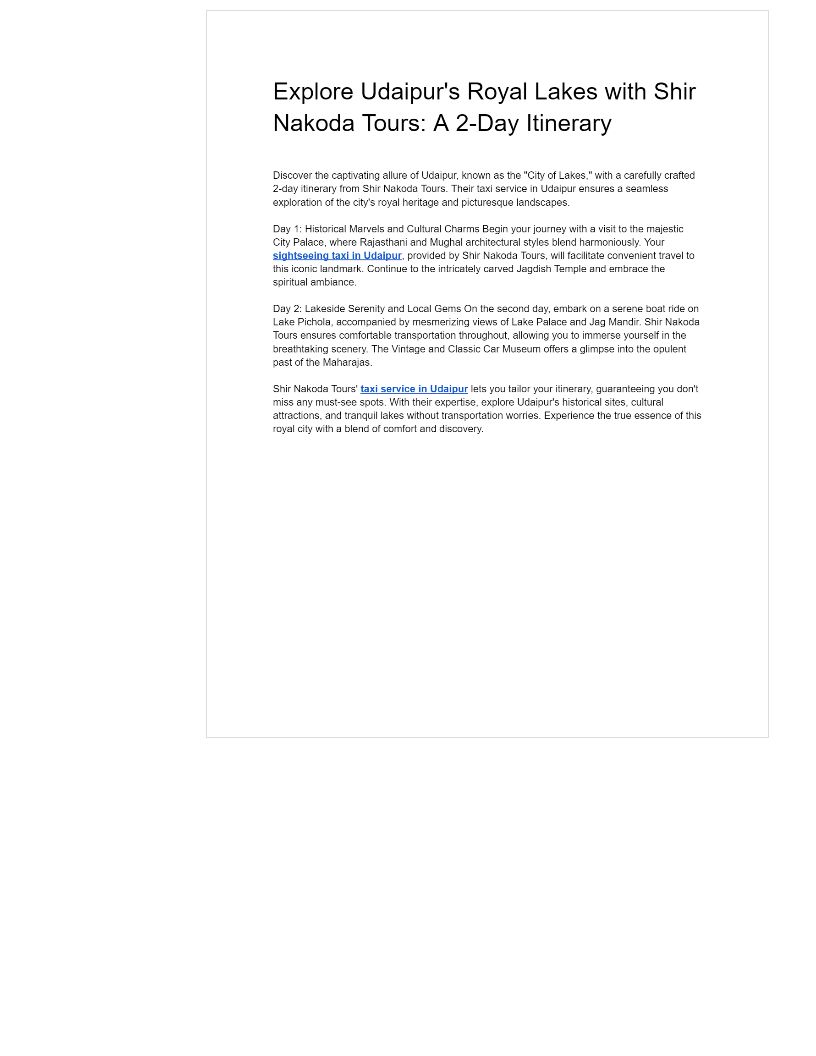 Explore Udaipur's Royal Lakes with Shir Nakoda Tours: A 2-Day Itinerary

Discover the captivating allure of Udaipur, known as the "City of Lakes," with a carefully crafted 2-day itinerary from Shir Nakoda Tours. Their taxi service in Udaipur ensures a seamless exploration of the city's royal heritage and picturesque landscapes.

Day 1: Historical Marvels and Cultural Charms Begin your journey with a visit to the majestic City Palace, where Rajasthani and Mughal architectural styles blend harmoniously. Your sightseeing taxi in Udaipur, provided by Shir Nakoda Tours, will facilitate convenient travel to this iconic landmark. Continue to the intricately carved Jagdish Temple and embrace the spiritual ambiance.

Day 2: Lakeside Serenity and Local Gems On the second day, embark on a serene boat ride on Lake Pichola, accompanied by mesmerizing views of Lake Palace and Jag Mandir. Shir Nakoda Tours ensures comfortable transportation throughout, allowing you to immerse yourself in the breathtaking scenery. The Vintage and Classic Car Museum offers a glimpse into the opulent past of the Maharajas.

Shir Nakoda Tours' taxi service in Udaipur lets you tailor your itinerary, guaranteeing you don't miss any must-see spots. With their expertise, explore Udaipur's historical sites, cultural attractions, and tranquil lakes without transportation worries. Experience the true essence of this royal city with a blend of comfort and discovery.